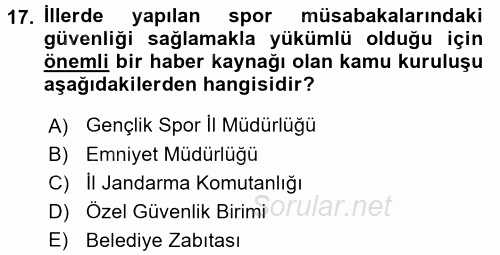 17. İllerde yapılan spor müsabakalarındaki güvenliği sağlamakla yükümlü olduğu için önemli bir haber kaynağı olan kamu kuruluşu aşağıdakilerden hangisidir?

A) Gençlik Spor İl Müdürlüğü
B) Emniyet Müdürlüğü
C) İl Jandarma Komutanlığı
D) Özel Güvenlik Birimi
E) Belediye Zabıtası

Sorular.net